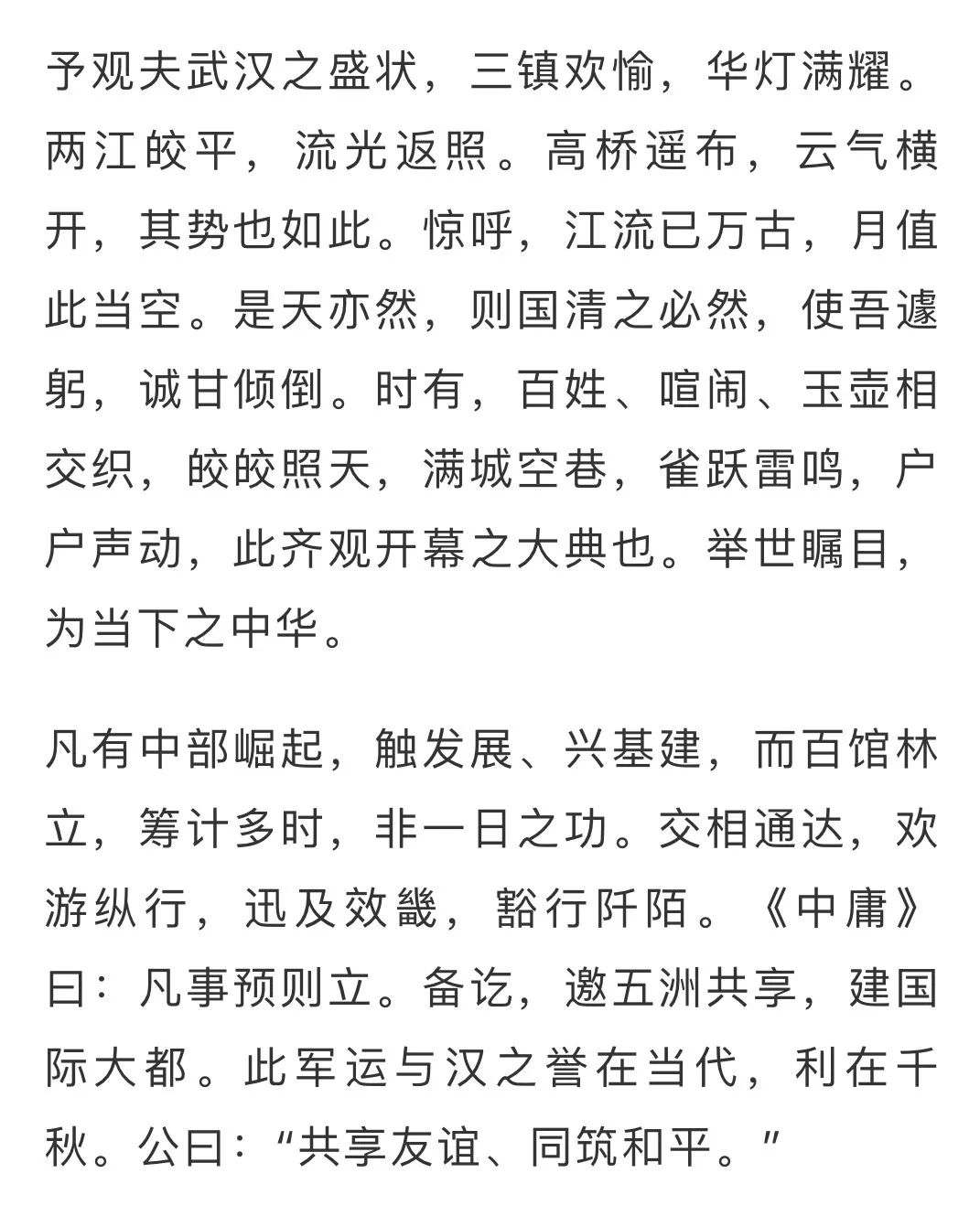 予观夫武汉之盛状，三镇欢愉，华灯满耀。两江皎平，流光返照。高桥遥布，云气横开，其势也如此。惊呼，江流已万古，月值此当空。是天亦然，则国清之必然，使吾遽躬，诚甘倾倒。时有，百姓、喧闹、玉壶相交织，皎皎照天，满城空巷，雀跃雷鸣，户户声动，此齐观开幕之大典也。举世瞩目，为当下之中华。

凡有中部崛起，触发展、兴基建，而百馆林立，筹计多时，非一日之功。交相通达，欢游纵行，迅及效畿，豁行阡陌。《中庸》曰：凡事预则立。备讫，邀五洲共享，建国际大都。此军运与汉之誉在当代，利在千秋。公曰：“共享友谊、同筑和平。”